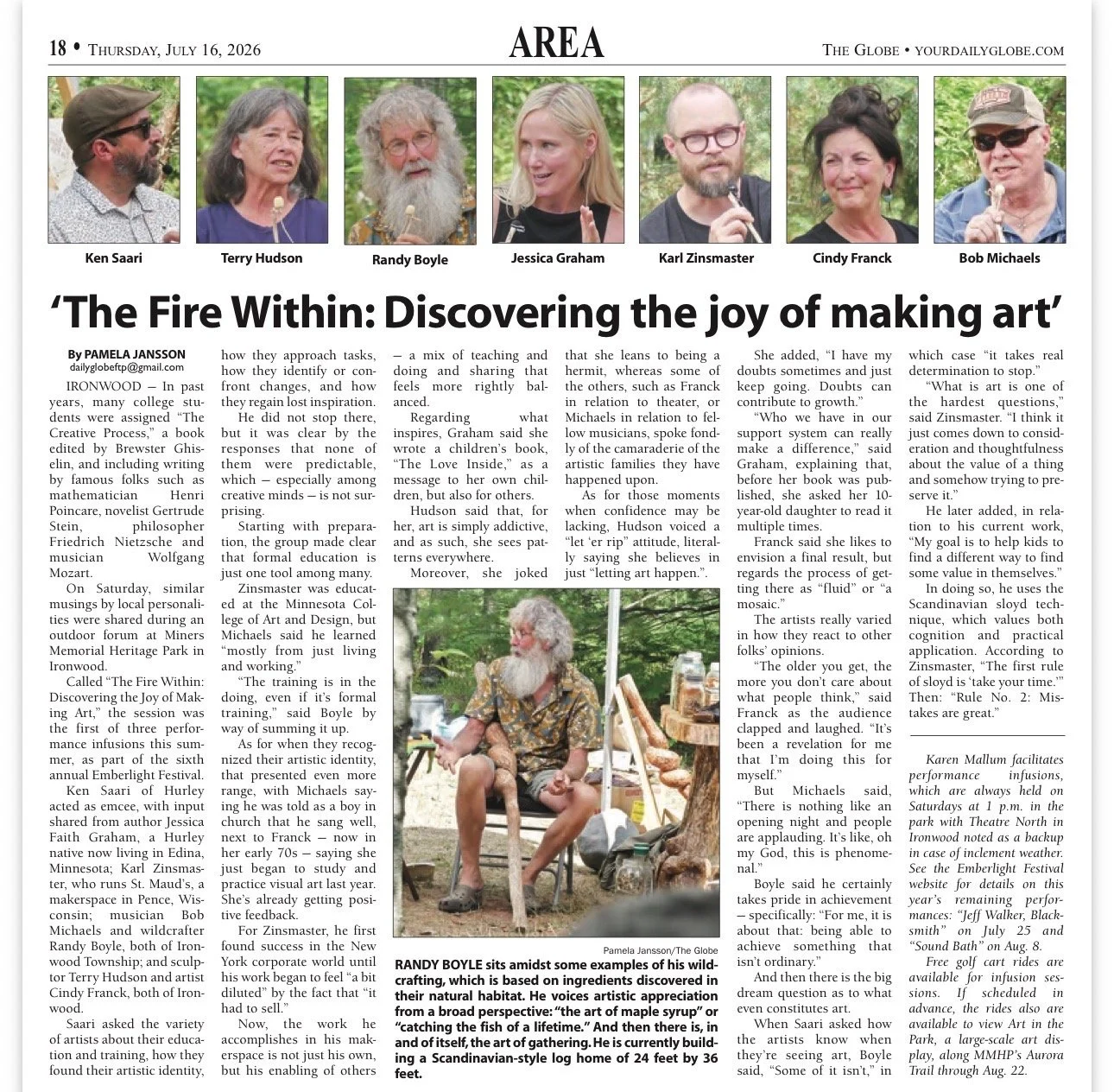 18 • THURSDAY, JULY 16, 2026

AREA

THE GLOBE • YOURDAILYGLOBE.COM

Ken Saari

Terry Hudson

Randy Boyle

Jessica Graham

Karl Zinsmaster

Cindy Franck

Bob Michaels

'The Fire Within: Discovering the joy of making art'

By PAMELA JANSSON
dailyglobeftp@gmail.com

IRONWOOD — In past years, many college students were assigned "The Creative Process," a book edited by Brewster Ghiselin, and including writing by famous folks such as mathematician Henri Poincare, novelist Gertrude Stein, philosopher Friedrich Nietzsche and musician Wolfgang Mozart.

On Saturday, similar musings by local personalities were shared during an outdoor forum at Miners Memorial Heritage Park in Ironwood.

Called "The Fire Within: Discovering the Joy of Making Art," the session was the first of three performance infusions this summer, as part of the sixth annual Emberlight Festival.

Ken Saari of Hurley acted as emcee, with input shared from author Jessica Faith Graham, a Hurley native now living in Edina, Minnesota; Karl Zinsmaster, who runs St. Maud's, a makerspace in Pence, Wisconsin; musician Bob Michaels and wildcrafter Randy Boyle, both of Ironwood Township; and sculptor Terry Hudson and artist Cindy Franck, both of Ironwood.

Saari asked the variety of artists about their education and training, how they found their artistic identity, how they approach tasks, how they identify or confront changes, and how they regain lost inspiration.

He did not stop there, but it was clear by the responses that none of them were predictable, which — especially among creative minds — is not surprising.

Starting with preparation, the group made clear that formal education is just one tool among many.

Zinsmaster was educated at the Minnesota College of Art and Design, but Michaels said he learned "mostly from just living and working."

"The training is in the doing, even if it's formal training," said Boyle by way of summing it up.

As for when they recognized their artistic identity, that presented even more range, with Michaels saying he was told as a boy in church that he sang well, next to Franck — now in her early 70s — saying she just began to study and practice visual art last year. She's already getting positive feedback.

For Zinsmaster, he first found success in the New York corporate world until his work began to feel "a bit diluted" by the fact that "it had to sell."

Now, the work he accomplishes in his makerspace is not just his own, but his enabling of others — a mix of teaching and doing and sharing that feels more rightly balanced.

Regarding what inspires, Graham said she wrote a children's book, "The Love Inside," as a message to her own children, but also for others.

Hudson said that, for her, art is simply addictive, and as such, she sees patterns everywhere.

Moreover, she joked that she leans to being a hermit, whereas some of the others, such as Franck in relation to theater, or Michaels in relation to fellow musicians, spoke fondly of the camaraderie of the artistic families they have happened upon.

As for those moments when confidence may be lacking, Hudson voiced a "let 'er rip" attitude, literally saying she believes in just "letting art happen.".

Pamela Jansson/The Globe
RANDY BOYLE sits amidst some examples of his wildcrafting, which is based on ingredients discovered in their natural habitat. He voices artistic appreciation from a broad perspective: "the art of maple syrup" or "catching the fish of a lifetime." And then there is, in and of itself, the art of gathering. He is currently building a Scandinavian-style log home of 24 feet by 36 feet.

She added, "I have my doubts sometimes and just keep going. Doubts can contribute to growth."

"Who we have in our support system can really make a difference," said Graham, explaining that, before her book was published, she asked her 10-year-old daughter to read it multiple times.

Franck said she likes to envision a final result, but regards the process of getting there as "fluid" or "a mosaic."

The artists really varied in how they react to other folks' opinions.

"The older you get, the more you don't care about what people think," said Franck as the audience clapped and laughed. "It's been a revelation for me that I'm doing this for myself."

But Michaels said, "There is nothing like an opening night and people are applauding. It's like, oh my God, this is phenomenal."

Boyle said he certainly takes pride in achievement — specifically: "For me, it is about that: being able to achieve something that isn't ordinary."

And then there is the big dream question as to what even constitutes art.

When Saari asked how the artists know when they're seeing art, Boyle said, "Some of it isn't," in which case "it takes real determination to stop."

"What is art is one of the hardest questions," said Zinsmaster. "I think it just comes down to consideration and thoughtfulness about the value of a thing and somehow trying to preserve it."

He later added, in relation to his current work, "My goal is to help kids to find a different way to find some value in themselves."

In doing so, he uses the Scandinavian sloyd technique, which values both cognition and practical application. According to Zinsmaster, "The first rule of sloyd is 'take your time.'" Then: "Rule No. 2: Mistakes are great."

Karen Mallum facilitates performance infusions, which are always held on Saturdays at 1 p.m. in the park with Theatre North in Ironwood noted as a backup in case of inclement weather. See the Emberlight Festival website for details on this year's remaining performances: "Jeff Walker, Blacksmith" on July 25 and "Sound Bath" on Aug. 8.

Free golf cart rides are available for infusion sessions. If scheduled in advance, the rides also are available to view Art in the Park, a large-scale art display, along MMHP's Aurora Trail through Aug. 22.